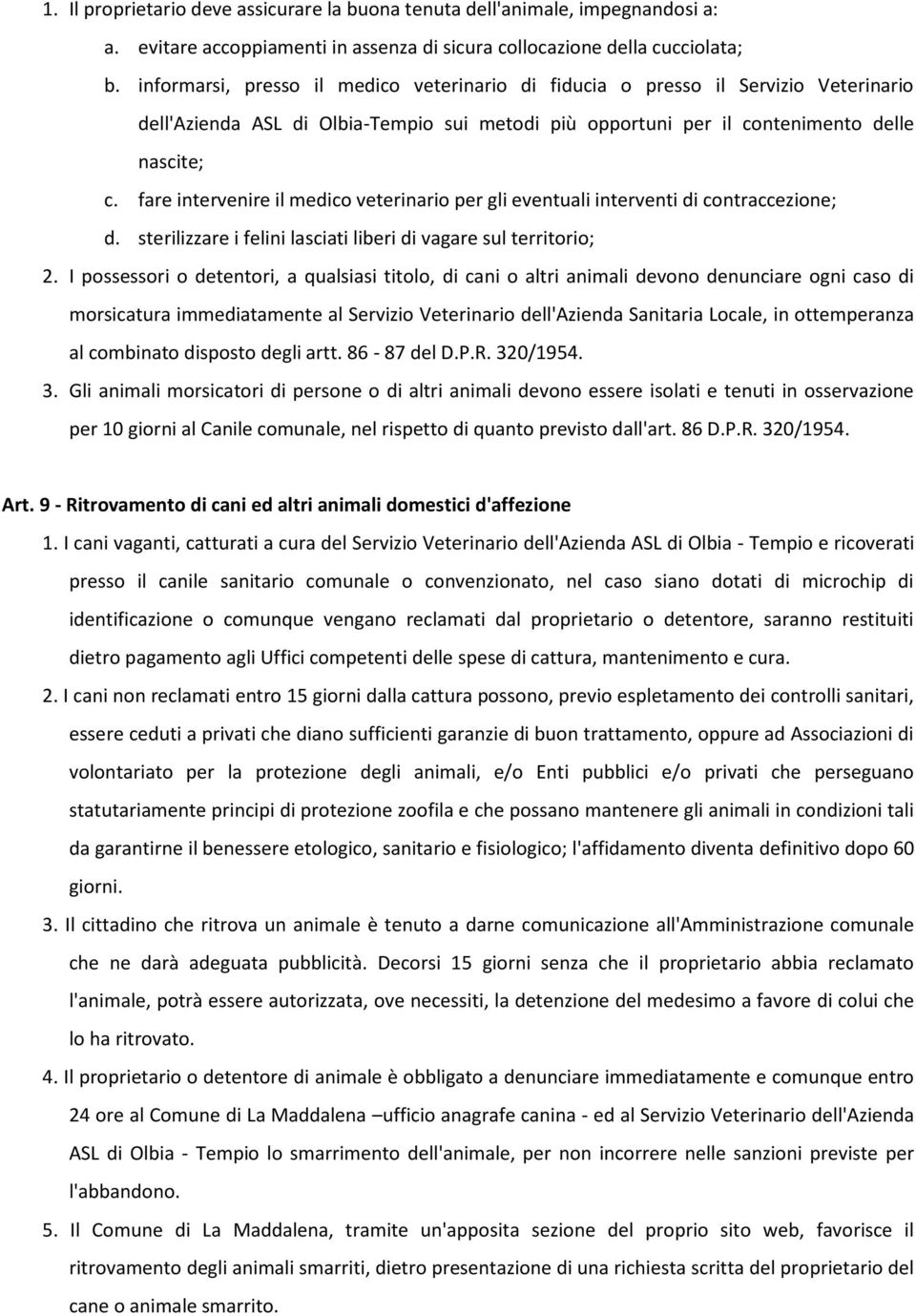 1. Il proprietario deve assicurare la buona tenuta dell'animale, impegnandosi a:

a. evitare accoppiamenti in assenza di sicura collocazione della cucciolata;

b. informarsi, presso il medico veterinario di fiducia o presso il Servizio Veterinario dell'Azienda ASL di Olbia-Tempio sui metodi più opportuni per il contenimento delle nascite;

c. fare intervenire il medico veterinario per gli eventuali interventi di contraccezione;

d. sterilizzare i felini lasciati liberi di vagare sul territorio;

2. I possessori o detentori, a qualsiasi titolo, di cani o altri animali devono denunciare ogni caso di morsicatura immediatamente al Servizio Veterinario dell'Azienda Sanitaria Locale, in ottemperanza al combinato disposto degli artt. 86 - 87 del D.P.R. 320/1954.

3. Gli animali morsicatori di persone o di altri animali devono essere isolati e tenuti in osservazione per 10 giorni al Canile comunale, nel rispetto di quanto previsto dall'art. 86 D.P.R. 320/1954.

Art. 9 - Ritrovamento di cani ed altri animali domestici d'affezione

1. I cani vaganti, catturati a cura del Servizio Veterinario dell'Azienda ASL di Olbia - Tempio e ricoverati presso il canile sanitario comunale o convenzionato, nel caso siano dotati di microchip di identificazione o comunque vengano reclamati dal proprietario o detentore, saranno restituiti dietro pagamento agli Uffici competenti delle spese di cattura, mantenimento e cura.

2. I cani non reclamati entro 15 giorni dalla cattura possono, previo espletamento dei controlli sanitari, essere ceduti a privati che diano sufficienti garanzie di buon trattamento, oppure ad Associazioni di volontariato per la protezione degli animali, e/o Enti pubblici e/o privati che perseguano statutariamente principi di protezione zoofila e che possano mantenere gli animali in condizioni tali da garantirne il benessere etologico, sanitario e fisiologico; l'affidamento diventa definitivo dopo 60 giorni.

3. Il cittadino che ritrova un animale è tenuto a darne comunicazione all'Amministrazione comunale che ne darà adeguata pubblicità. Decorsi 15 giorni senza che il proprietario abbia reclamato l'animale, potrà essere autorizzata, ove necessiti, la detenzione del medesimo a favore di colui che lo ha ritrovato.

4. Il proprietario o detentore di animale è obbligato a denunciare immediatamente e comunque entro 24 ore al Comune di La Maddalena –ufficio anagrafe canina - ed al Servizio Veterinario dell'Azienda ASL di Olbia - Tempio lo smarrimento dell'animale, per non incorrere nelle sanzioni previste per l'abbandono.

5. Il Comune di La Maddalena, tramite un'apposita sezione del proprio sito web, favorisce il ritrovamento degli animali smarriti, dietro presentazione di una richiesta scritta del proprietario del cane o animale smarrito.